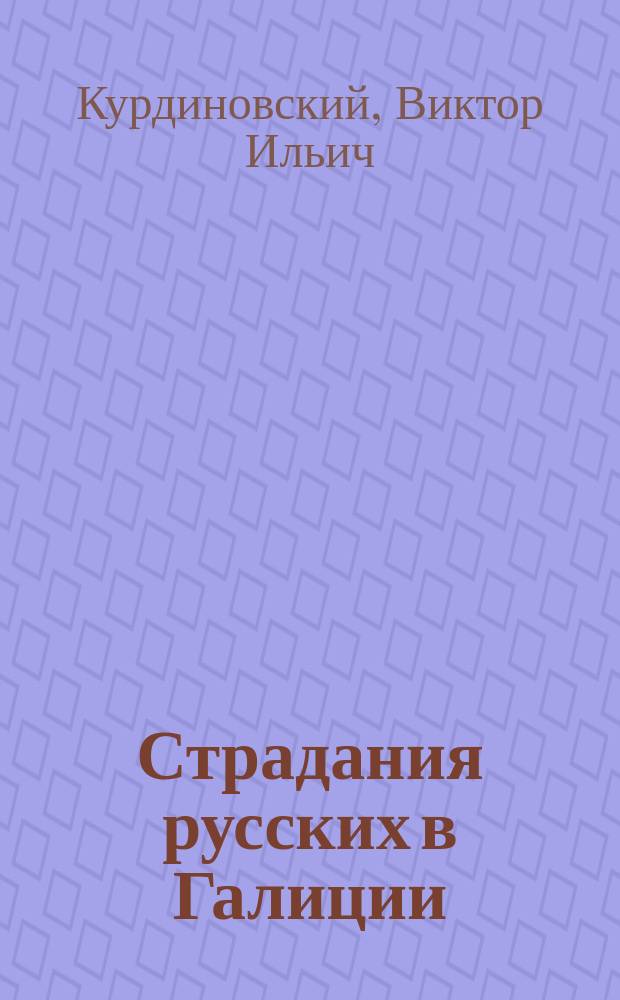 Курдиновский, Виктор Ильич

Страдания русских в Галиции